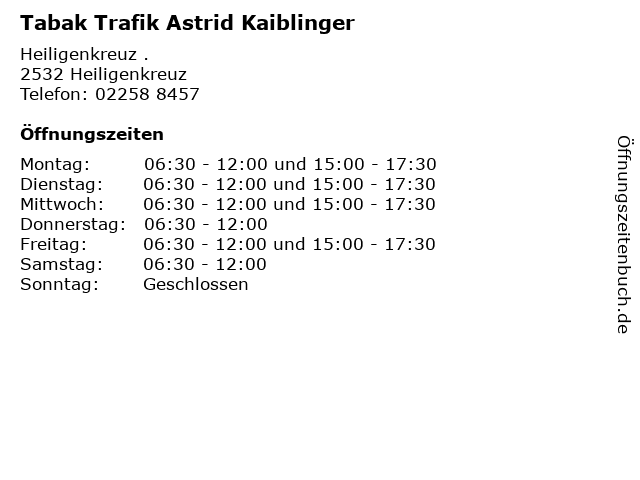 Tabak Trafik Astrid Kaiblinger

Heiligenkreuz .
2532 Heiligenkreuz
Telefon: 02258 8457

Öffnungszeiten

Montag: 06:30 - 12:00 und 15:00 - 17:30
Dienstag: 06:30 - 12:00 und 15:00 - 17:30
Mittwoch: 06:30 - 12:00 und 15:00 - 17:30
Donnerstag: 06:30 - 12:00
Freitag: 06:30 - 12:00 und 15:00 - 17:30
Samstag: 06:30 - 12:00
Sonntag: Geschlossen

Öffnungszeitenbuch.de